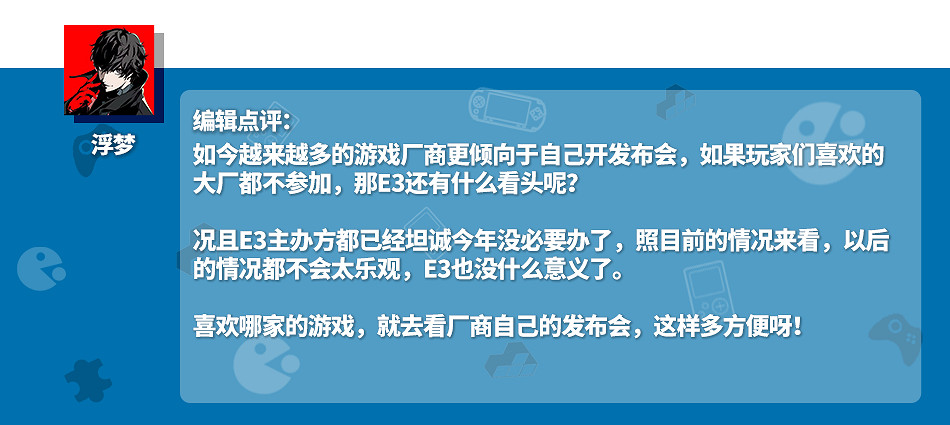 浮梦

编辑点评：
如今越来越多的游戏厂商更倾向于自己开发布会，如果玩家们喜欢的大厂都不参加，那E3还有什么看头呢？

况且E3主办方都已经坦诚今年没必要办了，照目前的情况来看，以后的情况都不会太乐观，E3也没什么意义了。

喜欢哪家的游戏，就去看厂商自己的发布会，这样多方便呀！